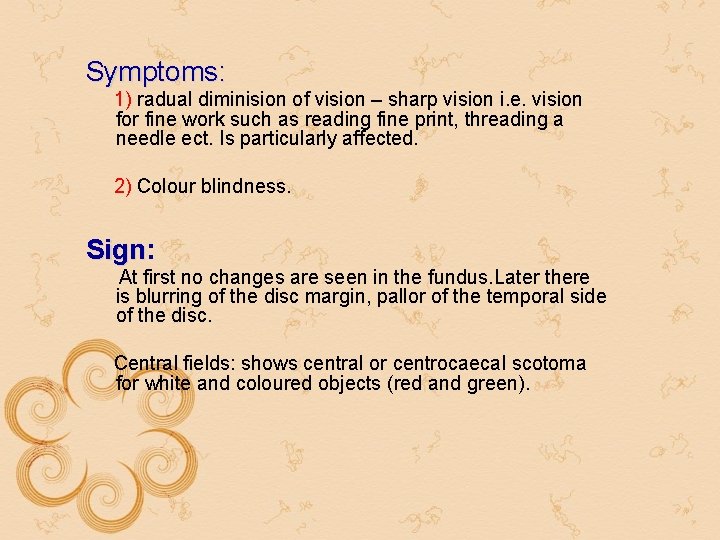 Symptoms:

1) radual diminision of vision – sharp vision i.e. vision for fine work such as reading fine print, threading a needle ect. Is particularly affected.

2) Colour blindness.

Sign:

At first no changes are seen in the fundus.Later there is blurring of the disc margin, pallor of the temporal side of the disc.

Central fields: shows central or centrocaecal scotoma for white and coloured objects (red and green).